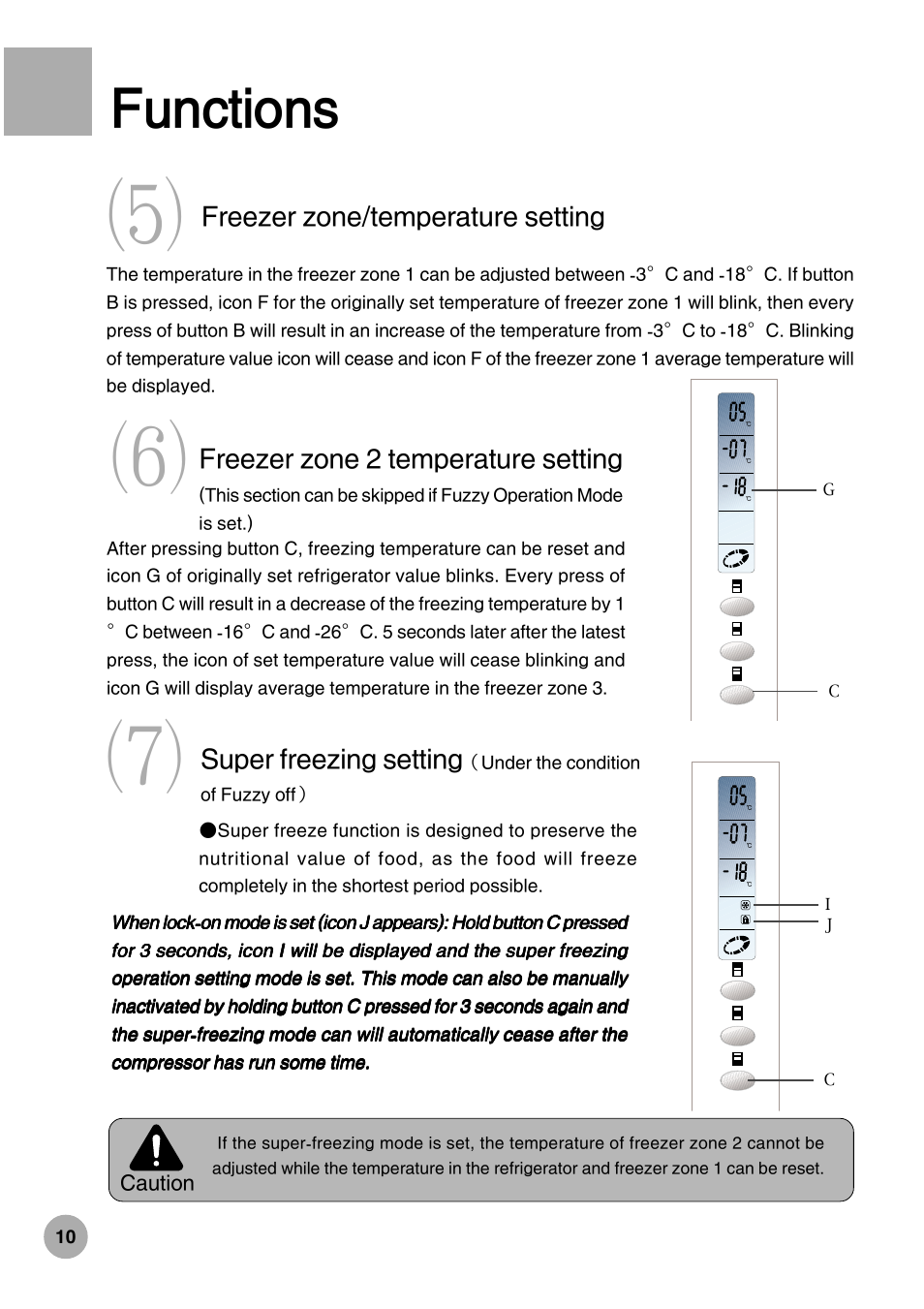 Functions

(5) Freezer zone/temperature setting

The temperature in the freezer zone 1 can be adjusted between -3° C and -18° C. If button B is pressed, icon F for the originally set temperature of freezer zone 1 will blink, then every press of button B will result in an increase of the temperature from -3° C to -18° C. Blinking of temperature value icon will cease and icon F of the freezer zone 1 average temperature will be displayed.

(6) Freezer zone 2 temperature setting

(This section can be skipped if Fuzzy Operation Mode is set.)

After pressing button C, freezing temperature can be reset and icon G of originally set refrigerator value blinks. Every press of button C will result in a decrease of the freezing temperature by 1 ° C between -16° C and -26° C. 5 seconds later after the latest press, the icon of set temperature value will cease blinking and icon G will display average temperature in the freezer zone 3.

05
-07
-18
G
C

(7) Super freezing setting (Under the condition of Fuzzy off)

●Super freeze function is designed to preserve the nutritional value of food, as the food will freeze completely in the shortest period possible.

When lock-on mode is set (icon J appears): Hold button C pressed for 3 seconds, icon I will be displayed and the super freezing operation setting mode is set. This mode can also be manually inactivated by holding button C pressed for 3 seconds again and the super-freezing mode can will automatically cease after the compressor has run some time.

05
-07
-18
I
J
C

Caution
If the super-freezing mode is set, the temperature of freezer zone 2 cannot be adjusted while the temperature in the refrigerator and freezer zone 1 can be reset.

10